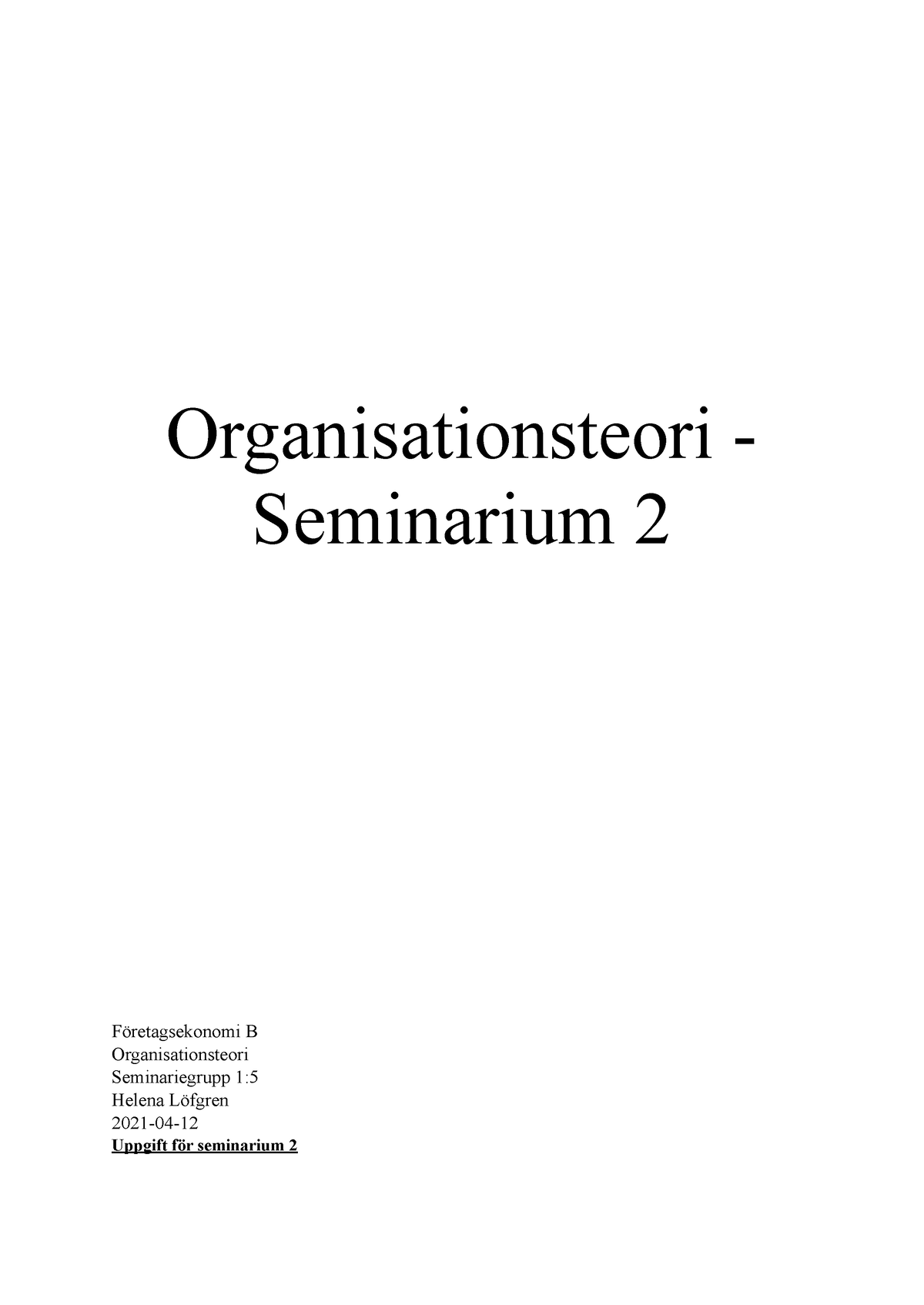 Organisationsteori - Seminarium 2

Företagsekonomi B
Organisationsteori
Seminariegrupp 1:5
Helena Löfgren
2021-04-12
Uppgift för seminarium 2